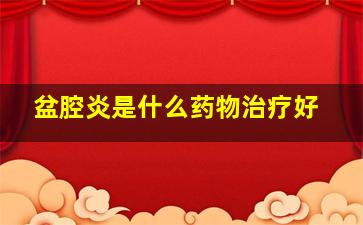 盆腔炎是什么药物治疗好